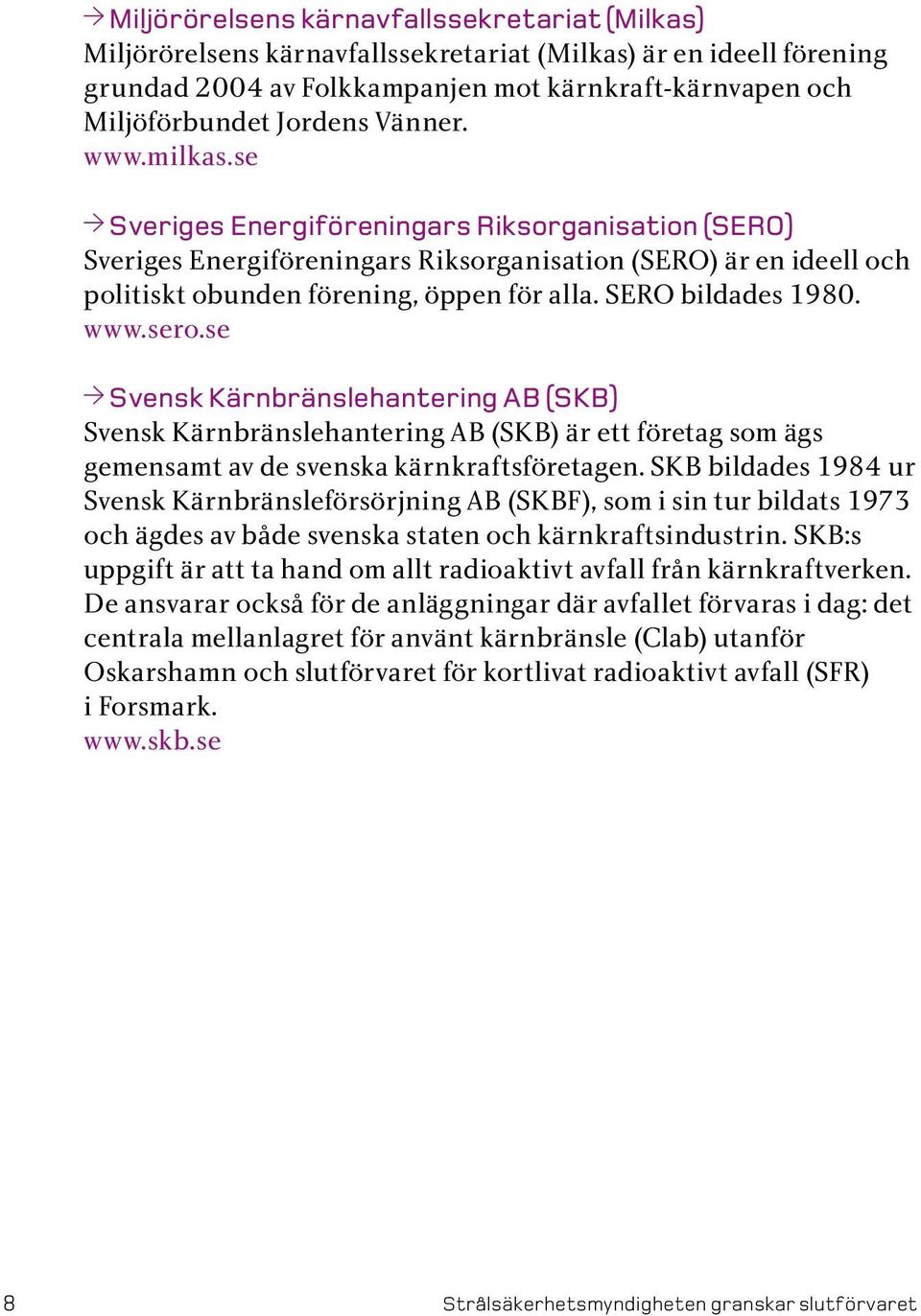 → Miljörörelsens kärnavfallssekretariat (Milkas)
Miljörörelsens kärnavfallssekretariat (Milkas) är en ideell förening grundad 2004 av Folkkampanjen mot kärnkraft-kärnvapen och Miljöförbundet Jordens Vänner.
www.milkas.se

→ Sveriges Energiföreningars Riksorganisation (SERO)
Sveriges Energiföreningars Riksorganisation (SERO) är en ideell och politiskt obunden förening, öppen för alla. SERO bildades 1980.
www.sero.se

→ Svensk Kärnbränslehantering AB (SKB)
Svensk Kärnbränslehantering AB (SKB) är ett företag som ägs gemensamt av de svenska kärnkraftsföretagen. SKB bildades 1984 ur Svensk Kärnbränsleförsörjning AB (SKBF), som i sin tur bildats 1973 och ägdes av både svenska staten och kärnkraftsindustrin. SKB:s uppgift är att ta hand om allt radioaktivt avfall från kärnkraftverken. De ansvarar också för de anläggningar där avfallet förvaras i dag: det centrala mellanlagret för använt kärnbränsle (Clab) utanför Oskarshamn och slutförvaret för kortlivat radioaktivt avfall (SFR) i Forsmark.
www.skb.se

8 Strålsäkerhetsmyndigheten granskar slutförvaret